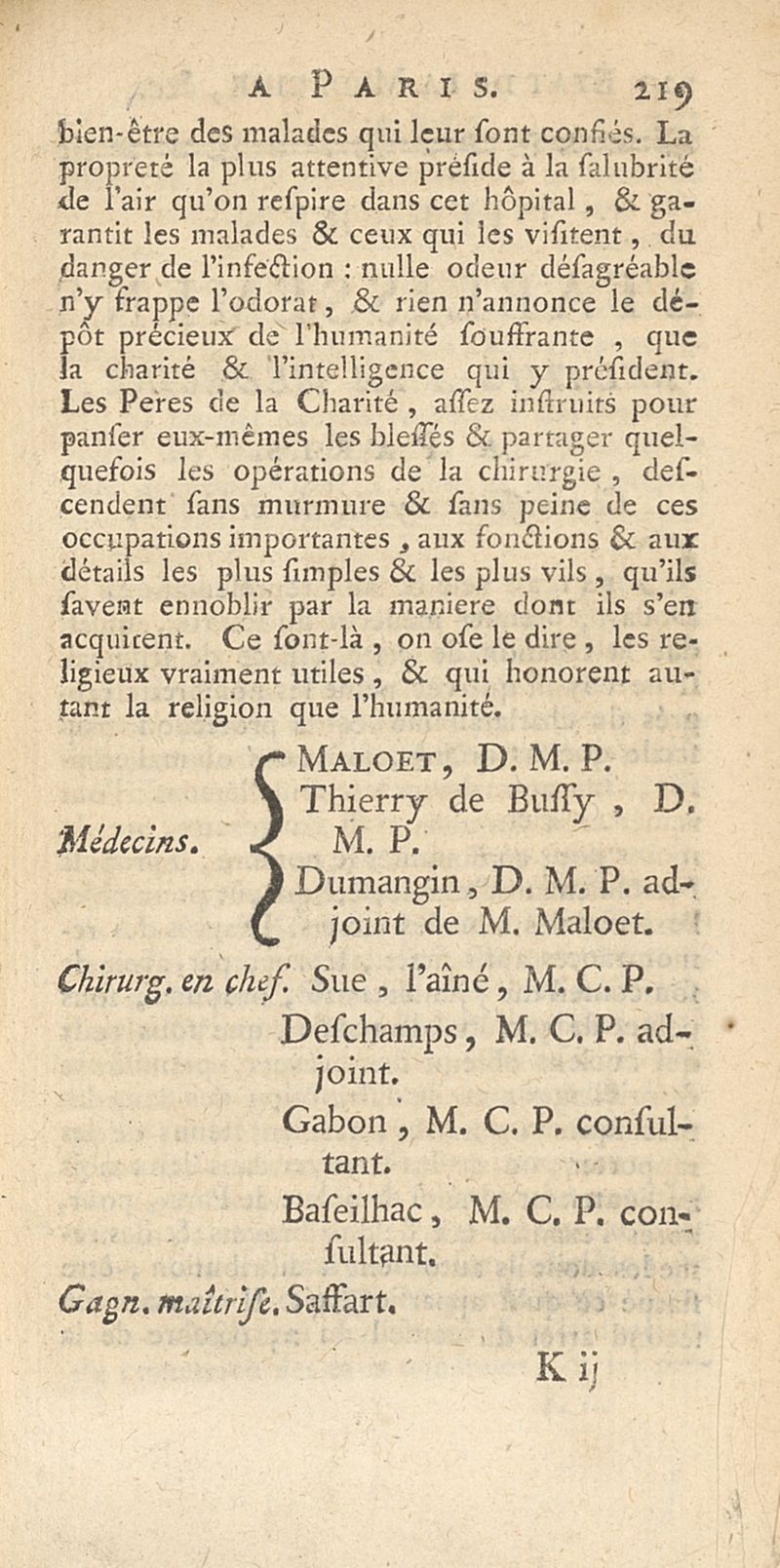 A PARIS. 219

bien-être des malades qui leur sont confiés. La propreté la plus attentive préside à la salubrité de l'air qu'on respire dans cet hôpital, & garantit les malades & ceux qui les visitent, du danger de l'infection : nulle odeur désagréable n'y frappe l'odorat, & rien n'annonce le dépôt précieux de l'humanité souffrante, que la charité & l'intelligence qui y président. Les Peres de la Charité, assez instruits pour panser eux-mêmes les blessés & partager quelquefois les opérations de la chirurgie, descendent sans murmure & sans peine de ces occupations importantes, aux fonctions & aux détails les plus simples & les plus vils, qu'ils savent ennoblir par la maniere dont ils s'en acquitent. Ce sont-là, on ose le dire, les religieux vraiment utiles, & qui honorent autant la religion que l'humanité.

Médecins. Maloet, D. M. P.
Thierry de Bussy, D. M. P.
Dumangin, D. M. P. adjoint de M. Maloet.

Chirurg. en chef. Sue, l'aîné, M. C. P.
Deschamps, M. C. P. adjoint.
Gabon, M. C. P. consultant.
Baseilhac, M. C. P. consultant.

Gagn. maîtrise. Saffart.

K ij